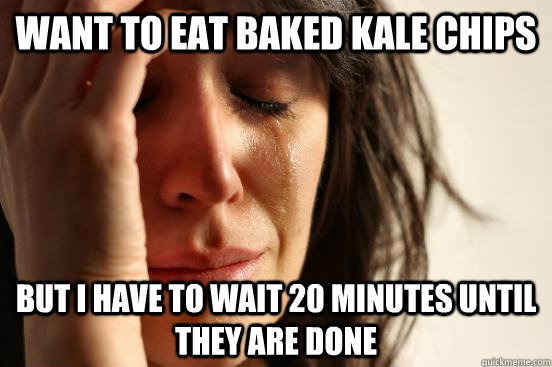 WANT TO EAT BAKED KALE CHIPS

BUT I HAVE TO WAIT 20 MINUTES UNTIL THEY ARE DONE

quickmeme.com